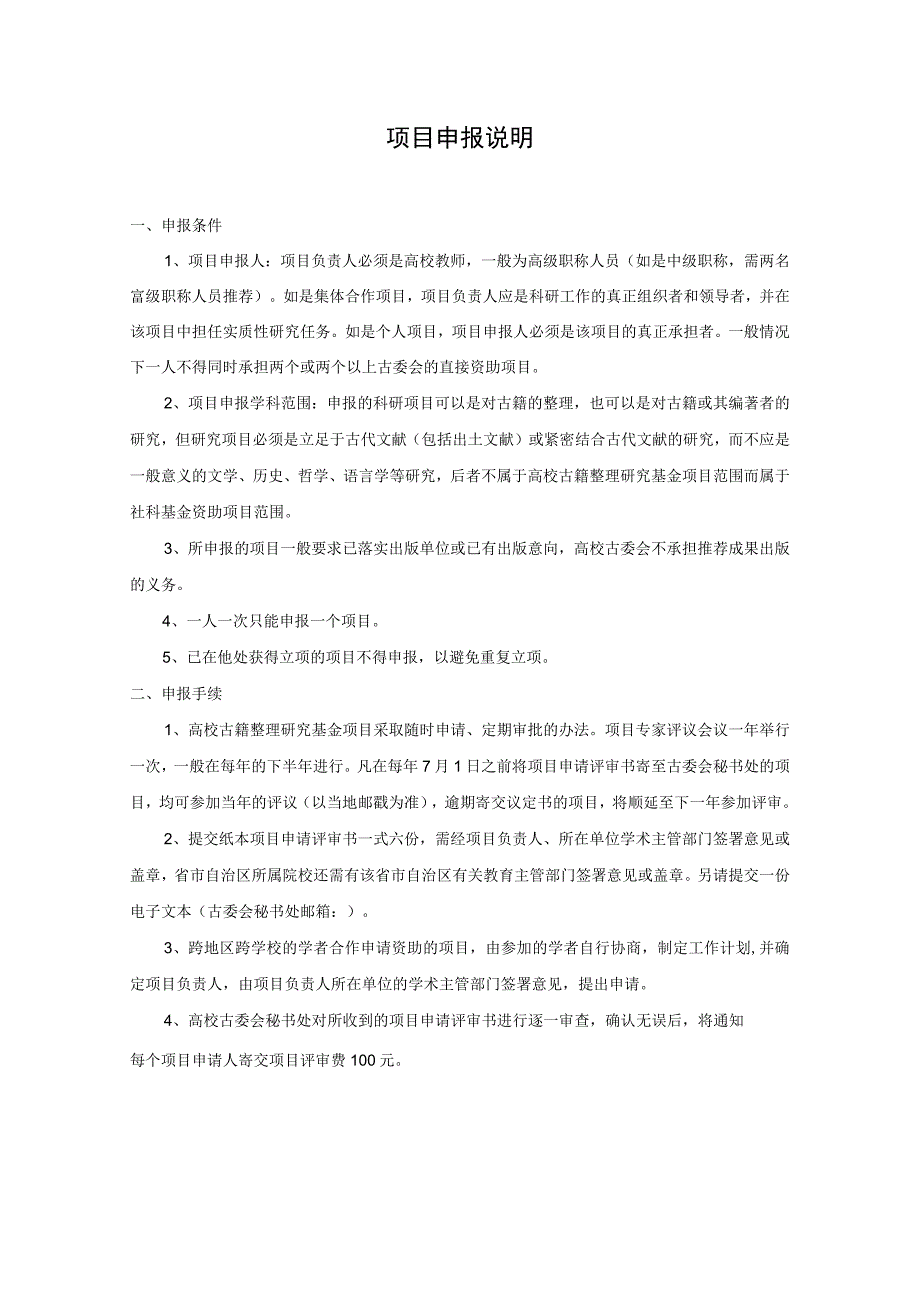 项目申报说明

一、申报条件

1、项目申报人：项目负责人必须是高校教师，一般为高级职称人员（如是中级职称，需两名富级职称人员推荐）。如是集体合作项目，项目负责人应是科研工作的真正组织者和领导者，并在该项目中担任实质性研究任务。如是个人项目，项目申报人必须是该项目的真正承担者。一般情况下一人不得同时承担两个或两个以上古委会的直接资助项目。

2、项目申报学科范围：申报的科研项目可以是对古籍的整理，也可以是对古籍或其编著者的研究，但研究项目必须是立足于古代文献（包括出土文献）或紧密结合古代文献的研究，而不应是一般意义的文学、历史、哲学、语言学等研究，后者不属于高校古籍整理研究基金项目范围而属于社科基金资助项目范围。

3、所申报的项目一般要求已落实出版单位或已有出版意向，高校古委会不承担推荐成果出版的义务。

4、一人一次只能申报一个项目。

5、已在他处获得立项的项目不得申报，以避免重复立项。

二、申报手续

1、高校古籍整理研究基金项目采取随时申请、定期审批的办法。项目专家评议会议一年举行一次，一般在每年的下半年进行。凡在每年7月1日之前将项目申请评审书寄至古委会秘书处的项目，均可参加当年的评议（以当地邮戳为准），逾期寄交议定书的项目，将顺延至下一年参加评审。

2、提交纸本项目申请评审书一式六份，需经项目负责人、所在单位学术主管部门签署意见或盖章，省市自治区所属院校还需有该省市自治区有关教育主管部门签署意见或盖章。另请提交一份电子文本（古委会秘书处邮箱：）。

3、跨地区跨学校的学者合作申请资助的项目，由参加的学者自行协商，制定工作计划,并确定项目负责人，由项目负责人所在单位的学术主管部门签署意见，提出申请。

4、高校古委会秘书处对所收到的项目申请评审书进行逐一审查，确认无误后，将通知每个项目申请人寄交项目评审费100元。